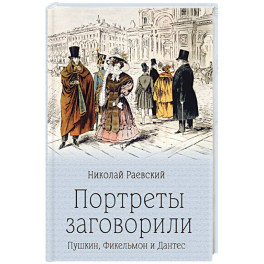 Николай Раевский

Портреты заговорили

Пушкин, Фикельмон и Дантес